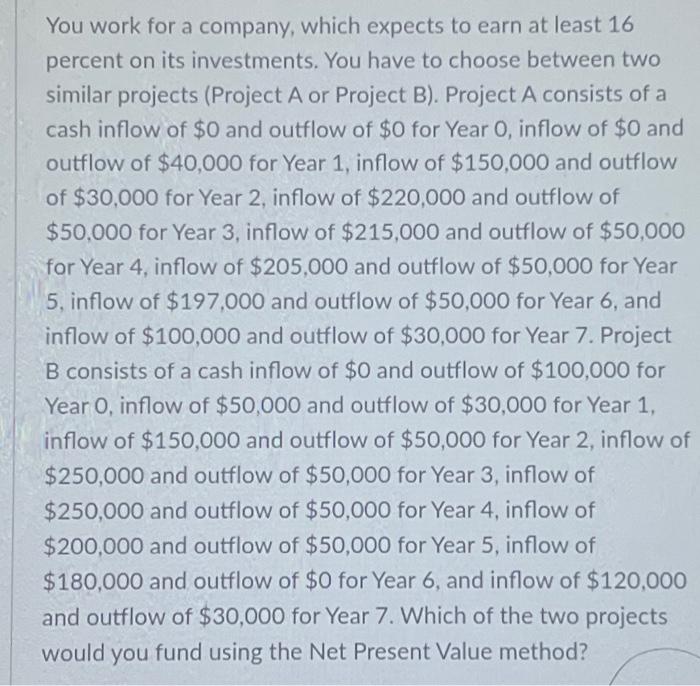 You work for a company, which expects to earn at least 16 percent on its investments. You have to choose between two similar projects (Project A or Project B). Project A consists of a cash inflow of \$0 and outflow of \$0 for Year 0, inflow of \$0 and outflow of \$40,000 for Year 1, inflow of \$150,000 and outflow of \$30,000 for Year 2, inflow of \$220,000 and outflow of \$50,000 for Year 3, inflow of \$215,000 and outflow of \$50,000 for Year 4, inflow of \$205,000 and outflow of \$50,000 for Year 5, inflow of \$197,000 and outflow of \$50,000 for Year 6, and inflow of \$100,000 and outflow of \$30,000 for Year 7. Project B consists of a cash inflow of \$0 and outflow of \$100,000 for Year 0, inflow of \$50,000 and outflow of \$30,000 for Year 1, inflow of \$150,000 and outflow of \$50,000 for Year 2, inflow of \$250,000 and outflow of \$50,000 for Year 3, inflow of \$250,000 and outflow of \$50,000 for Year 4, inflow of \$200,000 and outflow of \$50,000 for Year 5, inflow of \$180,000 and outflow of \$0 for Year 6, and inflow of \$120,000 and outflow of \$30,000 for Year 7. Which of the two projects would you fund using the Net Present Value method?